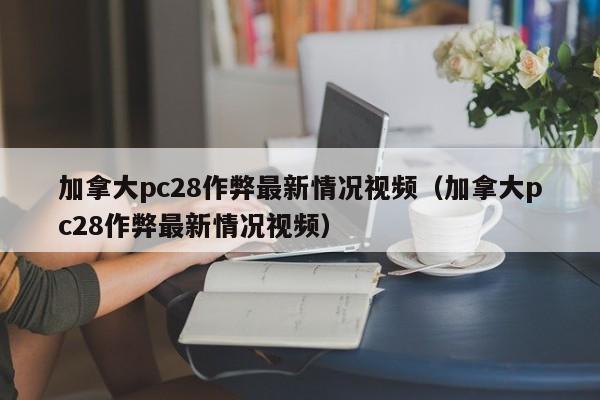 加拿大pc28作弊最新情况视频（加拿大pc28作弊最新情况视频）